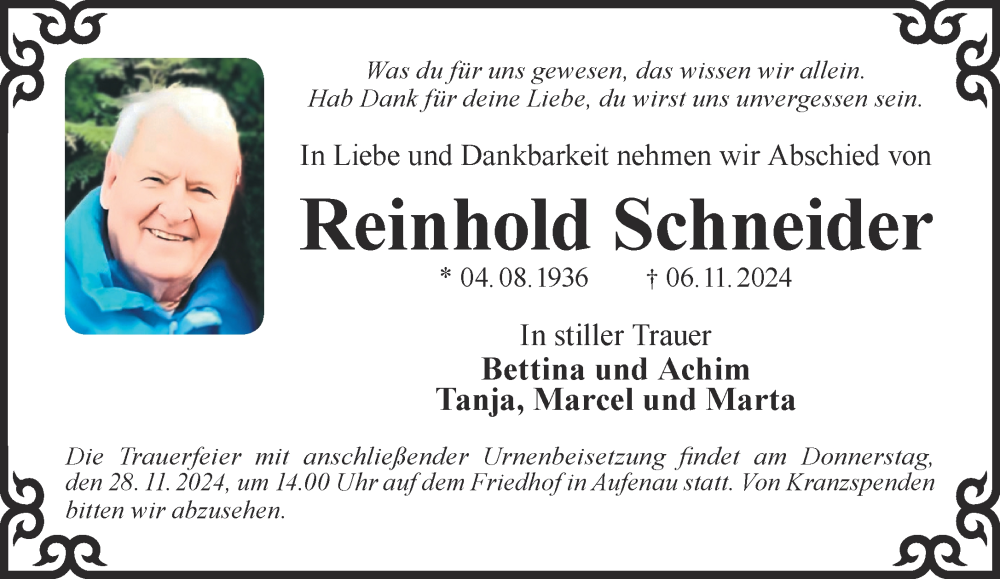 Was du für uns gewesen, das wissen wir allein.
Hab Dank für deine Liebe, du wirst uns unvergessen sein.

In Liebe und Dankbarkeit nehmen wir Abschied von

Reinhold Schneider

* 04. 08. 1936 † 06. 11. 2024

In stiller Trauer
Bettina und Achim
Tanja, Marcel und Marta

Die Trauerfeier mit anschließender Urnenbeisetzung findet am Donnerstag, den 28. 11. 2024, um 14.00 Uhr auf dem Friedhof in Aufenau statt. Von Kranzspenden bitten wir abzusehen.